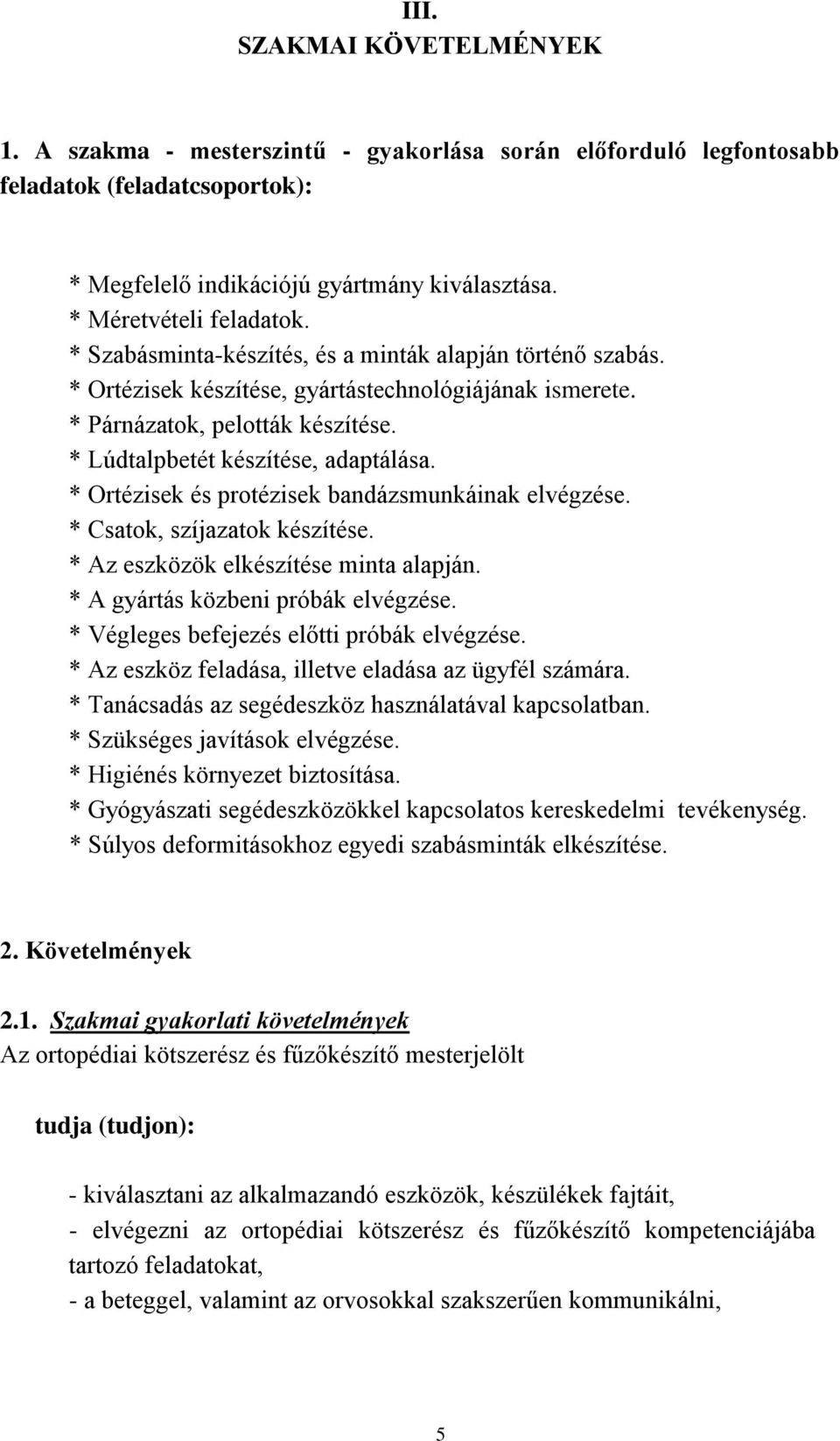 III.
SZAKMAI KÖVETELMÉNYEK

1. A szakma - mesterszintű - gyakorlása során előforduló legfontosabb feladatok (feladatcsoportok):

* Megfelelő indikációjú gyártmány kiválasztása.
* Méretvételi feladatok.
* Szabásminta-készítés, és a minták alapján történő szabás.
* Ortézisek készítése, gyártástechnológiájának ismerete.
* Párnázatok, pelották készítése.
* Lúdtalpbetét készítése, adaptálása.
* Ortézisek és protézisek bandázsmunkáinak elvégzése.
* Csatok, szíjazatok készítése.
* Az eszközök elkészítése minta alapján.
* A gyártás közbeni próbák elvégzése.
* Végleges befejezés előtti próbák elvégzése.
* Az eszköz feladása, illetve eladása az ügyfél számára.
* Tanácsadás az segédeszköz használatával kapcsolatban.
* Szükséges javítások elvégzése.
* Higiénés környezet biztosítása.
* Gyógyászati segédeszközökkel kapcsolatos kereskedelmi tevékenység.
* Súlyos deformitásokhoz egyedi szabásminták elkészítése.

2. Követelmények

2.1. Szakmai gyakorlati követelmények
Az ortopédiai kötszerész és fűzőkészítő mesterjelölt

tudja (tudjon):

- kiválasztani az alkalmazandó eszközök, készülékek fajtáit,
- elvégezni az ortopédiai kötszerész és fűzőkészítő kompetenciájába tartozó feladatokat,
- a beteggel, valamint az orvosokkal szakszerűen kommunikálni,

5